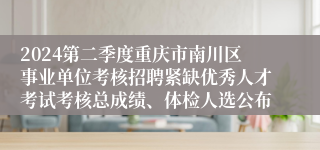 2024第二季度重庆市南川区事业单位考核招聘紧缺优秀人才考试考核总成绩、体检人选公布